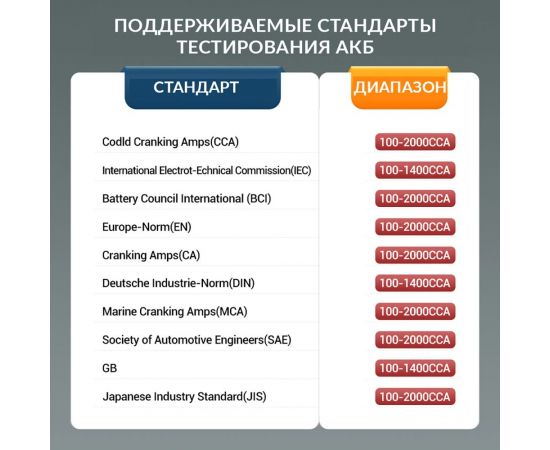 ПОДДЕРЖИВАЕМЫЕ СТАНДАРТЫ ТЕСТИРОВАНИЯ АКБ

| СТАНДАРТ | ДИАПАЗОН |
|---|---|
| Codld Cranking Amps(CCA) | 100-2000CCA |
| International Electrot-Echnical Commission(IEC) | 100-1400CCA |
| Battery Council International (BCI) | 100-2000CCA |
| Europe-Norm(EN) | 100-2000CCA |
| Cranking Amps(CA) | 100-2000CCA |
| Deutsche Industrie-Norm(DIN) | 100-1400CCA |
| Marine Cranking Amps(MCA) | 100-2000CCA |
| Society of Automotive Engineers(SAE) | 100-2000CCA |
| GB | 100-1400CCA |
| Japanese Industry Standard(JIS) | 100-2000CCA |